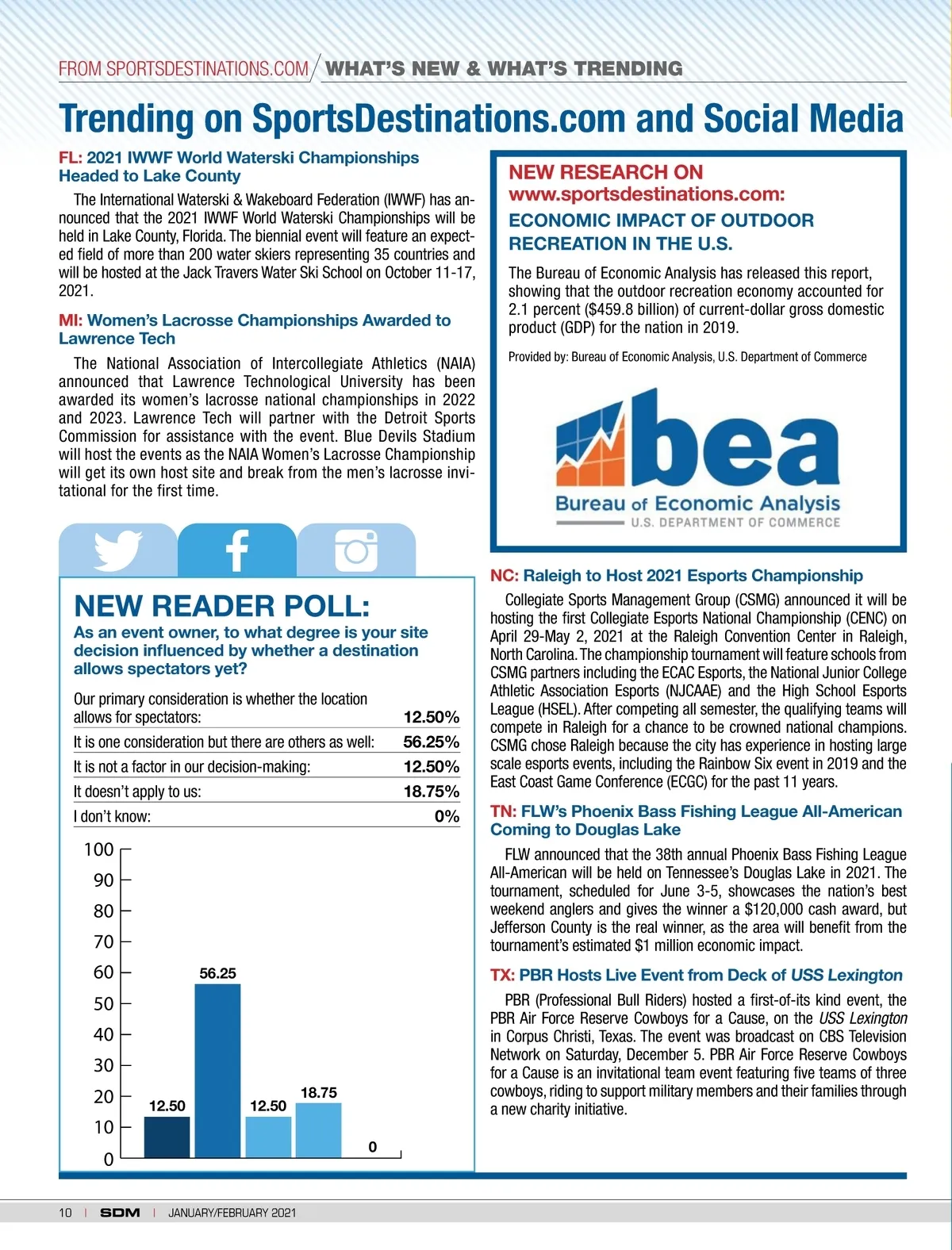 FROM SPORTSDESTINATIONS.COM / WHAT'S NEW & WHAT'S TRENDING

Trending on SportsDestinations.com and Social Media

FL: 2021 IWWF World Waterski Championships Headed to Lake County

The International Waterski & Wakeboard Federation (IWWF) has announced that the 2021 IWWF World Waterski Championships will be held in Lake County, Florida. The biennial event will feature an expected field of more than 200 water skiers representing 35 countries and will be hosted at the Jack Travers Water Ski School on October 11-17, 2021.

MI: Women's Lacrosse Championships Awarded to Lawrence Tech

The National Association of Intercollegiate Athletics (NAIA) announced that Lawrence Technological University has been awarded its women's lacrosse national championships in 2022 and 2023. Lawrence Tech will partner with the Detroit Sports Commission for assistance with the event. Blue Devils Stadium will host the events as the NAIA Women's Lacrosse Championship will get its own host site and break from the men's lacrosse invitational for the first time.

NEW READER POLL:

As an event owner, to what degree is your site decision influenced by whether a destination allows spectators yet?

| | |
|---|---|
| Our primary consideration is whether the location allows for spectators: | 12.50% |
| It is one consideration but there are others as well: | 56.25% |
| It is not a factor in our decision-making: | 12.50% |
| It doesn't apply to us: | 18.75% |
| I don't know: | 0% |

100
90
80
70
60
50
40
30
20
10
0
12.50
56.25
12.50
18.75
0

NEW RESEARCH ON www.sportsdestinations.com:
ECONOMIC IMPACT OF OUTDOOR RECREATION IN THE U.S.

The Bureau of Economic Analysis has released this report, showing that the outdoor recreation economy accounted for 2.1 percent ($459.8 billion) of current-dollar gross domestic product (GDP) for the nation in 2019.

Provided by: Bureau of Economic Analysis, U.S. Department of Commerce

bea
Bureau of Economic Analysis
U.S. DEPARTMENT OF COMMERCE

NC: Raleigh to Host 2021 Esports Championship

Collegiate Sports Management Group (CSMG) announced it will be hosting the first Collegiate Esports National Championship (CENC) on April 29-May 2, 2021 at the Raleigh Convention Center in Raleigh, North Carolina. The championship tournament will feature schools from CSMG partners including the ECAC Esports, the National Junior College Athletic Association Esports (NJCAAE) and the High School Esports League (HSEL). After competing all semester, the qualifying teams will compete in Raleigh for a chance to be crowned national champions. CSMG chose Raleigh because the city has experience in hosting large scale esports events, including the Rainbow Six event in 2019 and the East Coast Game Conference (ECGC) for the past 11 years.

TN: FLW's Phoenix Bass Fishing League All-American Coming to Douglas Lake

FLW announced that the 38th annual Phoenix Bass Fishing League All-American will be held on Tennessee's Douglas Lake in 2021. The tournament, scheduled for June 3-5, showcases the nation's best weekend anglers and gives the winner a $120,000 cash award, but Jefferson County is the real winner, as the area will benefit from the tournament's estimated $1 million economic impact.

TX: PBR Hosts Live Event from Deck of USS Lexington

PBR (Professional Bull Riders) hosted a first-of-its kind event, the PBR Air Force Reserve Cowboys for a Cause, on the USS Lexington in Corpus Christi, Texas. The event was broadcast on CBS Television Network on Saturday, December 5. PBR Air Force Reserve Cowboys for a Cause is an invitational team event featuring five teams of three cowboys, riding to support military members and their families through a new charity initiative.

10 | SDM | JANUARY/FEBRUARY 2021